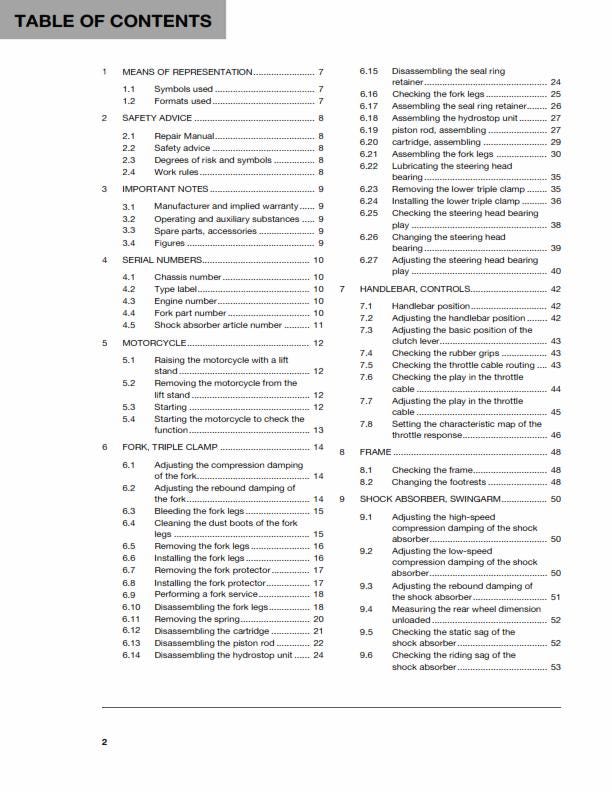 TABLE OF CONTENTS

1 MEANS OF REPRESENTATION 7
1.1 Symbols used 7
1.2 Formats used 7
2 SAFETY ADVICE 8
2.1 Repair Manual 8
2.2 Safety advice 8
2.3 Degrees of risk and symbols 8
2.4 Work rules 8
3 IMPORTANT NOTES 9
3.1 Manufacturer and implied warranty 9
3.2 Operating and auxiliary substances 9
3.3 Spare parts, accessories 9
3.4 Figures 9
4 SERIAL NUMBERS 10
4.1 Chassis number 10
4.2 Type label 10
4.3 Engine number 10
4.4 Fork part number 10
4.5 Shock absorber article number 11
5 MOTORCYCLE 12
5.1 Raising the motorcycle with a lift stand 12
5.2 Removing the motorcycle from the lift stand 12
5.3 Starting 12
5.4 Starting the motorcycle to check the function 13
6 FORK, TRIPLE CLAMP 14
6.1 Adjusting the compression damping of the fork 14
6.2 Adjusting the rebound damping of the fork 14
6.3 Bleeding the fork legs 15
6.4 Cleaning the dust boots of the fork legs 15
6.5 Removing the fork legs 16
6.6 Installing the fork legs 16
6.7 Removing the fork protector 17
6.8 Installing the fork protector 17
6.9 Performing a fork service 18
6.10 Disassembling the fork legs 18
6.11 Removing the spring 20
6.12 Disassembling the cartridge 21
6.13 Disassembling the piston rod 22
6.14 Disassembling the hydrostop unit 24
6.15 Disassembling the seal ring retainer 24
6.16 Checking the fork legs 25
6.17 Assembling the seal ring retainer 26
6.18 Assembling the hydrostop unit 27
6.19 piston rod, assembling 27
6.20 cartridge, assembling 29
6.21 Assembling the fork legs 30
6.22 Lubricating the steering head bearing 35
6.23 Removing the lower triple clamp 35
6.24 Installing the lower triple clamp 36
6.25 Checking the steering head bearing play 38
6.26 Changing the steering head bearing 39
6.27 Adjusting the steering head bearing play 40
7 HANDLEBAR, CONTROLS 42
7.1 Handlebar position 42
7.2 Adjusting the handlebar position 42
7.3 Adjusting the basic position of the clutch lever 43
7.4 Checking the rubber grips 43
7.5 Checking the throttle cable routing 43
7.6 Checking the play in the throttle cable 44
7.7 Adjusting the play in the throttle cable 45
7.8 Setting the characteristic map of the throttle response 46
8 FRAME 48
8.1 Checking the frame 48
8.2 Changing the footrests 48
9 SHOCK ABSORBER, SWINGARM 50
9.1 Adjusting the high-speed compression damping of the shock absorber 50
9.2 Adjusting the low-speed compression damping of the shock absorber 50
9.3 Adjusting the rebound damping of the shock absorber 51
9.4 Measuring the rear wheel dimension unloaded 52
9.5 Checking the static sag of the shock absorber 52
9.6 Checking the riding sag of the shock absorber 53

2